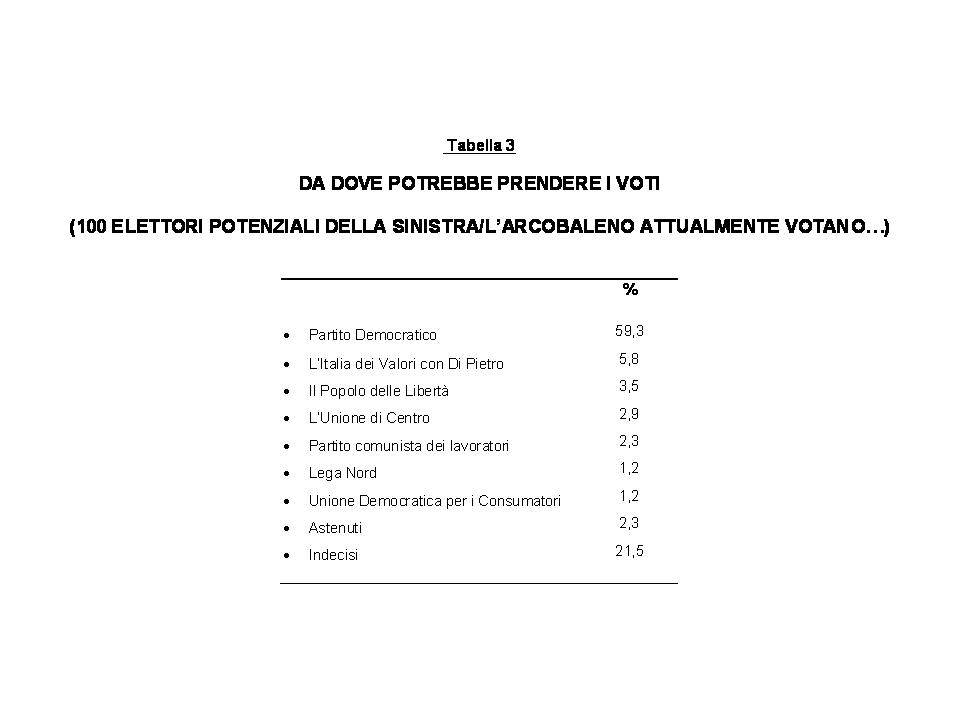 Tabella 3

DA DOVE POTREBBE PRENDERE I VOTI

(100 ELETTORI POTENZIALI DELLA SINISTRA/L'ARCOBALENO ATTUALMENTE VOTANO…)

| | % |
|---|---|
| • Partito Democratico | 59,3 |
| • L'Italia dei Valori con Di Pietro | 5,8 |
| • Il Popolo delle Libertà | 3,5 |
| • L'Unione di Centro | 2,9 |
| • Partito comunista dei lavoratori | 2,3 |
| • Lega Nord | 1,2 |
| • Unione Democratica per i Consumatori | 1,2 |
| • Astenuti | 2,3 |
| • Indecisi | 21,5 |